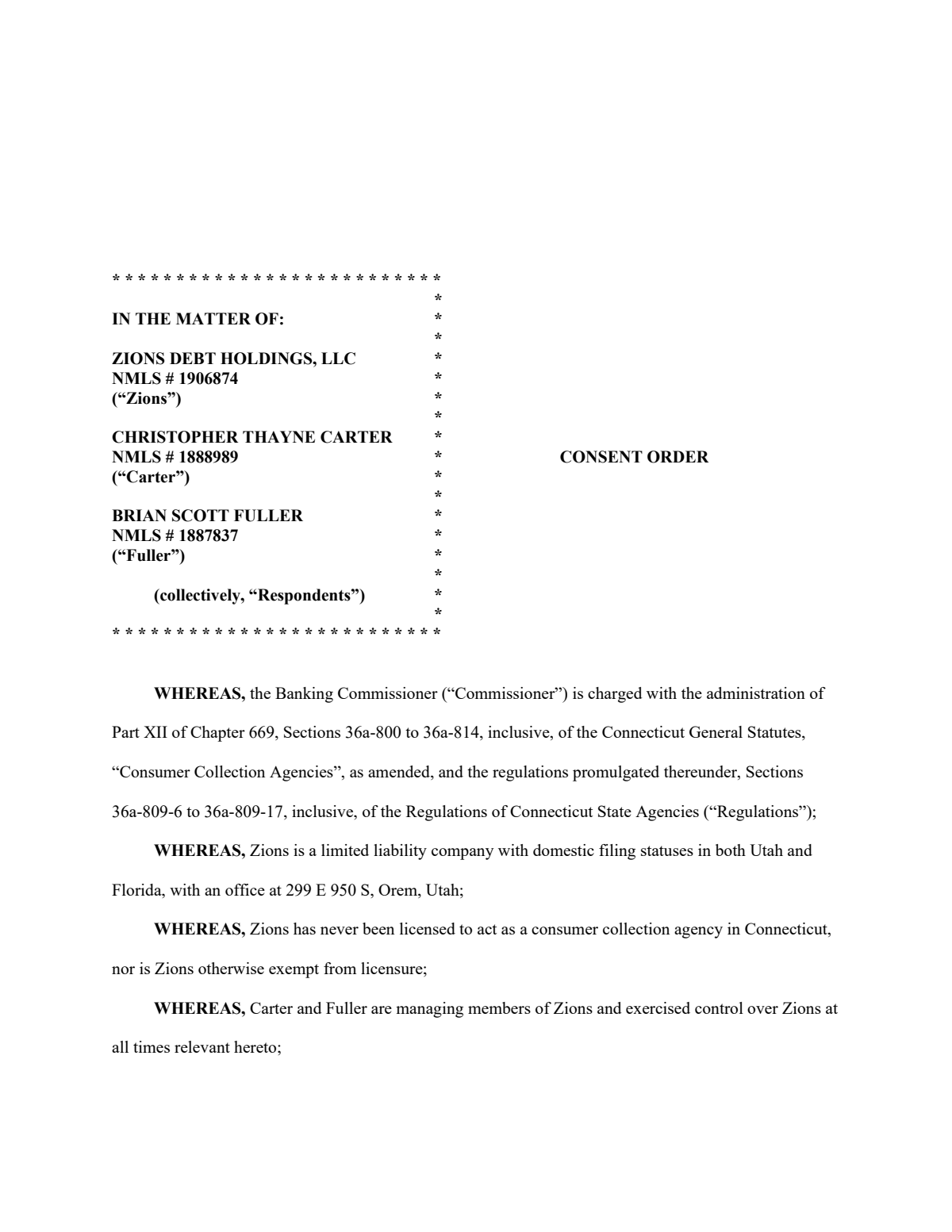 * * * * * * * * * * * * * * * * * * * * * * * * * * *

IN THE MATTER OF:

ZIONS DEBT HOLDINGS, LLC
NMLS # 1906874
("Zions")

CHRISTOPHER THAYNE CARTER
NMLS # 1888989
("Carter")

BRIAN SCOTT FULLER
NMLS # 1887837
("Fuller")

(collectively, "Respondents")

* * * * * * * * * * * * * * * * * * * * * * * * * * *

CONSENT ORDER

WHEREAS, the Banking Commissioner ("Commissioner") is charged with the administration of Part XII of Chapter 669, Sections 36a-800 to 36a-814, inclusive, of the Connecticut General Statutes, "Consumer Collection Agencies", as amended, and the regulations promulgated thereunder, Sections 36a-809-6 to 36a-809-17, inclusive, of the Regulations of Connecticut State Agencies ("Regulations");

WHEREAS, Zions is a limited liability company with domestic filing statuses in both Utah and Florida, with an office at 299 E 950 S, Orem, Utah;

WHEREAS, Zions has never been licensed to act as a consumer collection agency in Connecticut, nor is Zions otherwise exempt from licensure;

WHEREAS, Carter and Fuller are managing members of Zions and exercised control over Zions at all times relevant hereto;